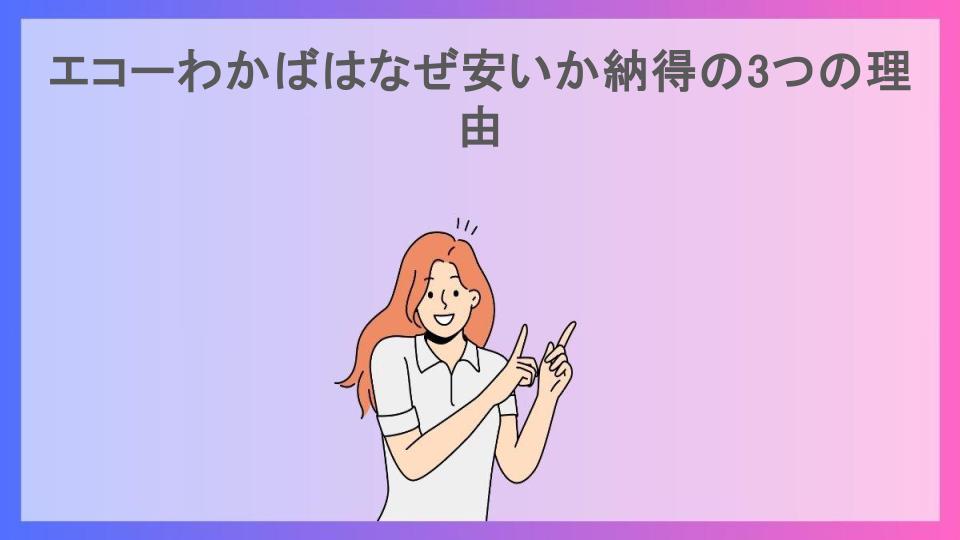 エコーわかばはなぜ安いか納得の3つの理由